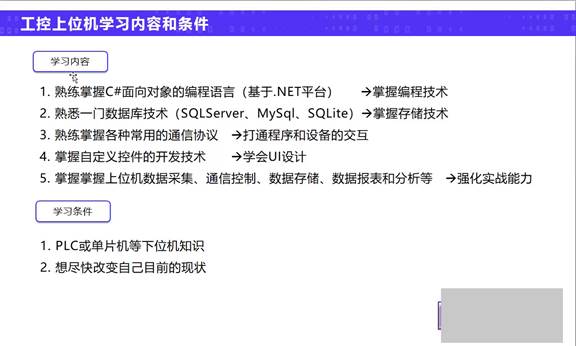 工控上位机学习内容和条件

学习内容

1.熟练掌握C#面向对象的编程语言（基于.NET平台） →掌握编程技术
2.熟悉一门数据库技术（SQLServer、MySql、SQLite）→掌握存储技术
3.熟练掌握各种常用的通信协议 →打通程序和设备的交互
4.掌握自定义控件的开发技术 →学会UI设计
5.掌握掌握上位机数据采集、通信控制、数据存储、数据报表和分析等 →强化实战能力

学习条件

1.PLC或单片机等下位机知识
2.想尽快改变自己目前的现状